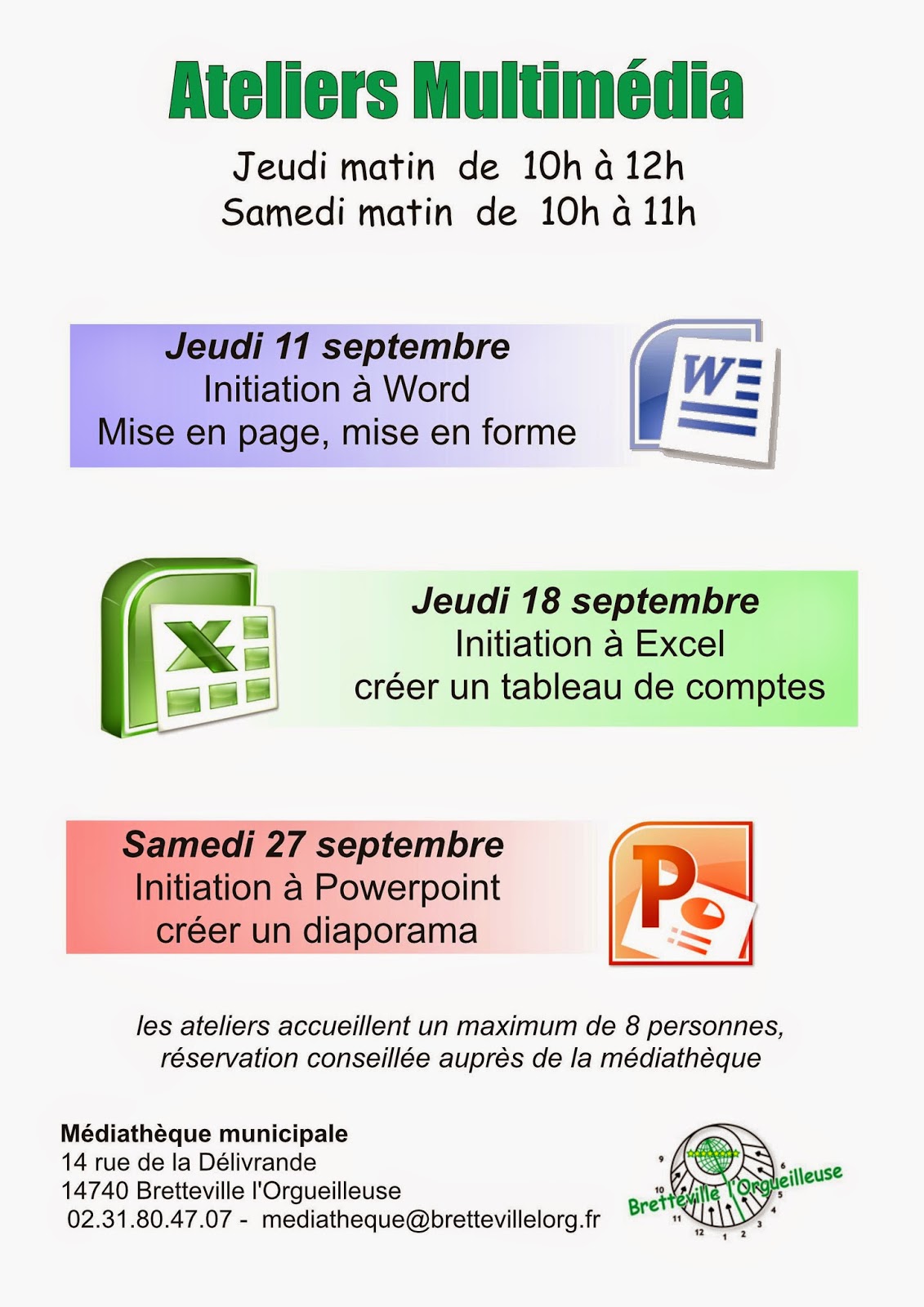 Ateliers Multimédia

Jeudi matin de 10h à 12h
Samedi matin de 10h à 11h

Jeudi 11 septembre
Initiation à Word
Mise en page, mise en forme

W

Jeudi 18 septembre
Initiation à Excel
créer un tableau de comptes

X

Samedi 27 septembre
Initiation à Powerpoint
créer un diaporama

P

les ateliers accueillent un maximum de 8 personnes,
réservation conseillée auprès de la médiathèque

Médiathèque municipale
14 rue de la Délivrande
14740 Bretteville l'Orgueilleuse
02.31.80.47.07 - mediatheque@brettevillelorg.fr

Bretteville l'Orgueilleuse
9 10 11 12 1 2 3 4 5 6